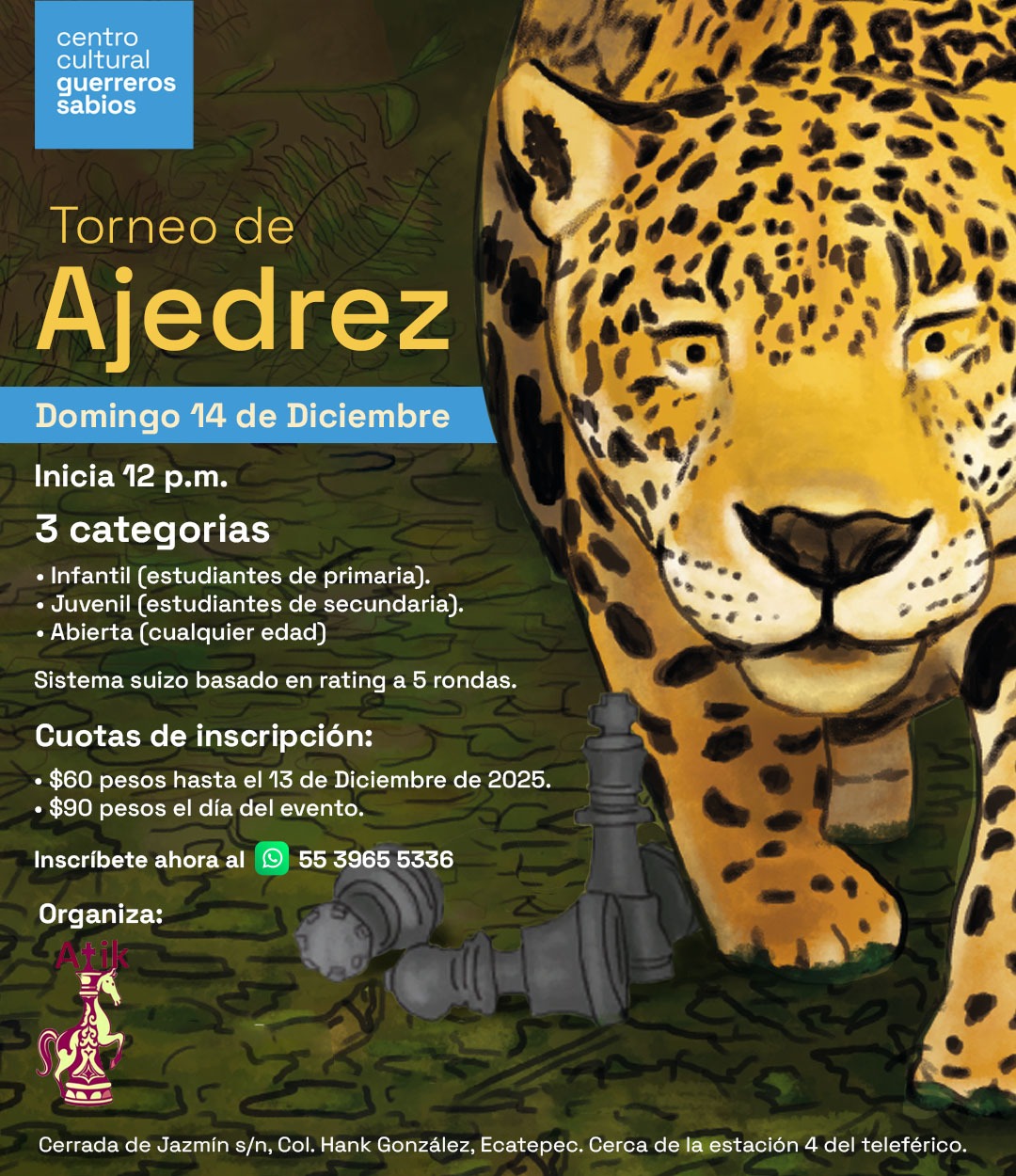 centro cultural guerreros sabios

Torneo de
Ajedrez

Domingo 14 de Diciembre

Inicia 12 p.m.

3 categorias

• Infantil (estudiantes de primaria).
• Juvenil (estudiantes de secundaria).
• Abierta (cualquier edad)

Sistema suizo basado en rating a 5 rondas.

Cuotas de inscripción:

• $60 pesos hasta el 13 de Diciembre de 2025.
• $90 pesos el día del evento.

Inscríbete ahora al 55 3965 5336

Organiza:

Atik

Cerrada de Jazmín s/n, Col. Hank González, Ecatepec. Cerca de la estación 4 del teleférico.